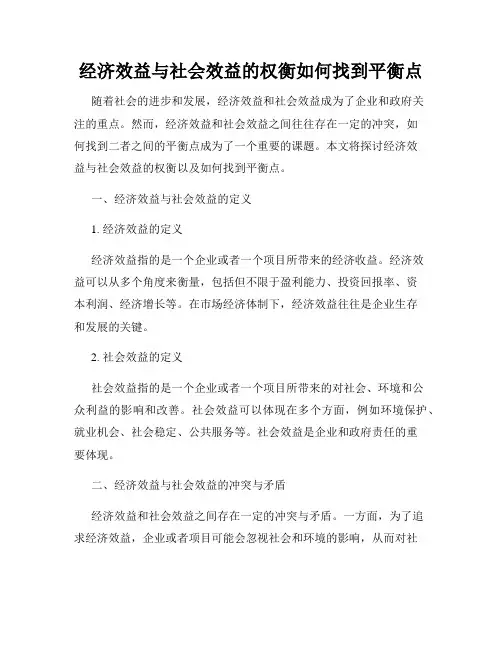 经济效益与社会效益的权衡如何找到平衡点

随着社会的进步和发展，经济效益和社会效益成为了企业和政府关注的重点。然而，经济效益和社会效益之间往往存在一定的冲突，如何找到二者之间的平衡点成为了一个重要的课题。本文将探讨经济效益与社会效益的权衡以及如何找到平衡点。

一、经济效益与社会效益的定义

1. 经济效益的定义

经济效益指的是一个企业或者一个项目所带来的经济收益。经济效益可以从多个角度来衡量，包括但不限于盈利能力、投资回报率、资本利润、经济增长等。在市场经济体制下，经济效益往往是企业生存和发展的关键。

2. 社会效益的定义

社会效益指的是一个企业或者一个项目所带来的对社会、环境和公众利益的影响和改善。社会效益可以体现在多个方面，例如环境保护、就业机会、社会稳定、公共服务等。社会效益是企业和政府责任的重要体现。

二、经济效益与社会效益的冲突与矛盾

经济效益和社会效益之间存在一定的冲突与矛盾。一方面，为了追求经济效益，企业或者项目可能会忽视社会和环境的影响，从而对社